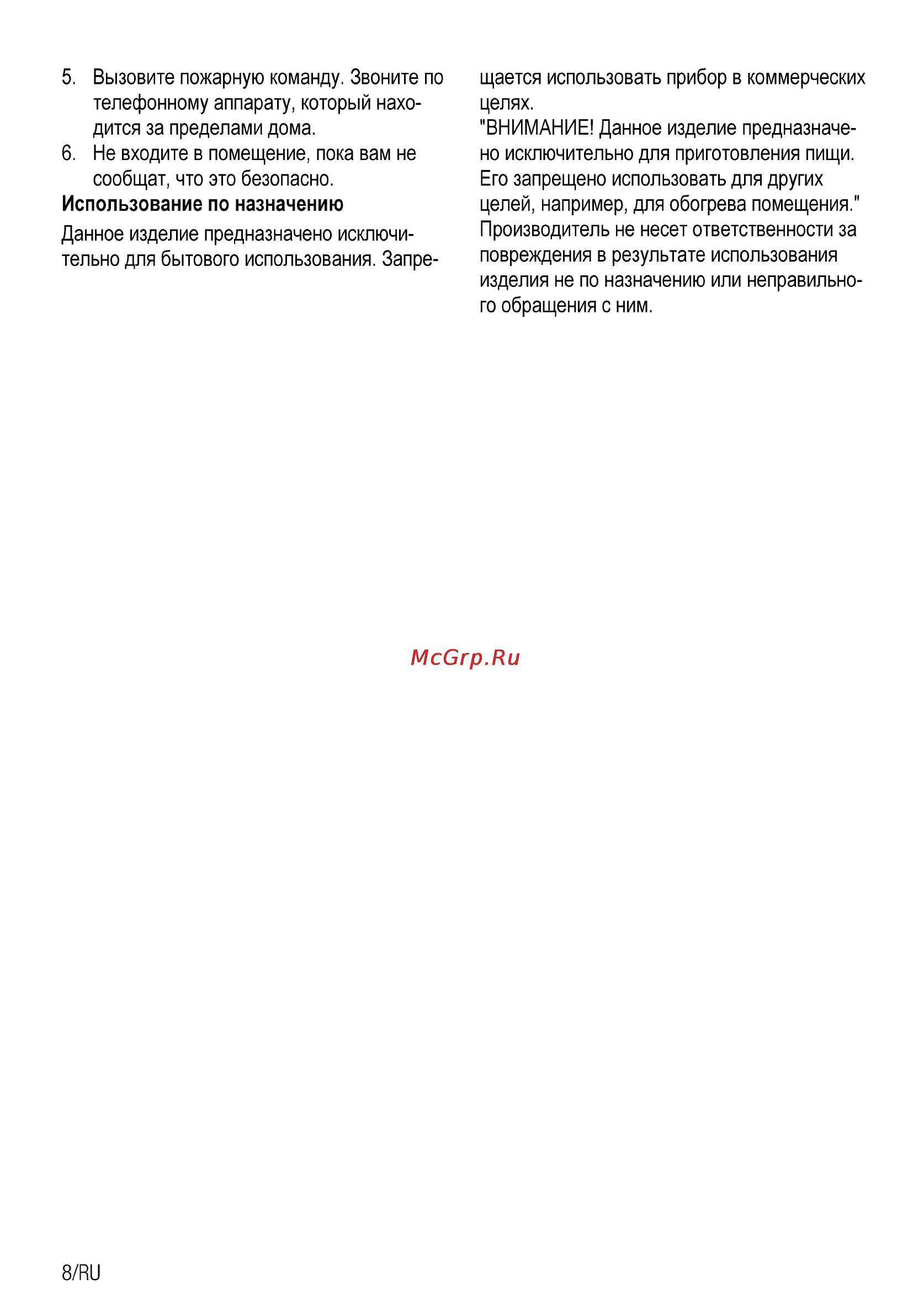 5. Вызовите пожарную команду. Звоните по телефонному аппарату, который находится за пределами дома.
6. Не входите в помещение, пока вам не сообщат, что это безопасно.

**Использование по назначению**

Данное изделие предназначено исключительно для бытового использования. Запрещается использовать прибор в коммерческих целях.
"ВНИМАНИЕ! Данное изделие предназначено исключительно для приготовления пищи. Его запрещено использовать для других целей, например, для обогрева помещения."
Производитель не несет ответственности за повреждения в результате использования изделия не по назначению или неправильного обращения с ним.

McGrp.Ru

8/RU